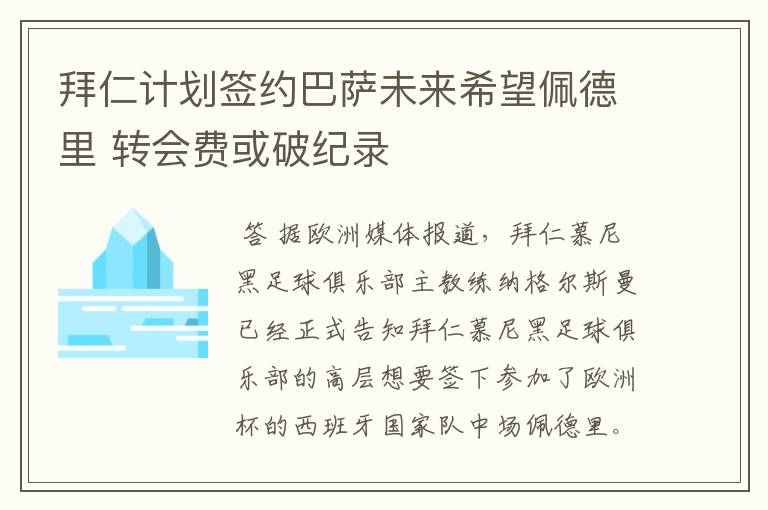 拜仁计划签约巴萨未来希望佩德里 转会费或破纪录

答 据欧洲媒体报道，拜仁慕尼黑足球俱乐部主教练纳格尔斯曼已经正式告知拜仁慕尼黑足球俱乐部的高层想要签下参加了欧洲杯的西班牙国家队中场佩德里。